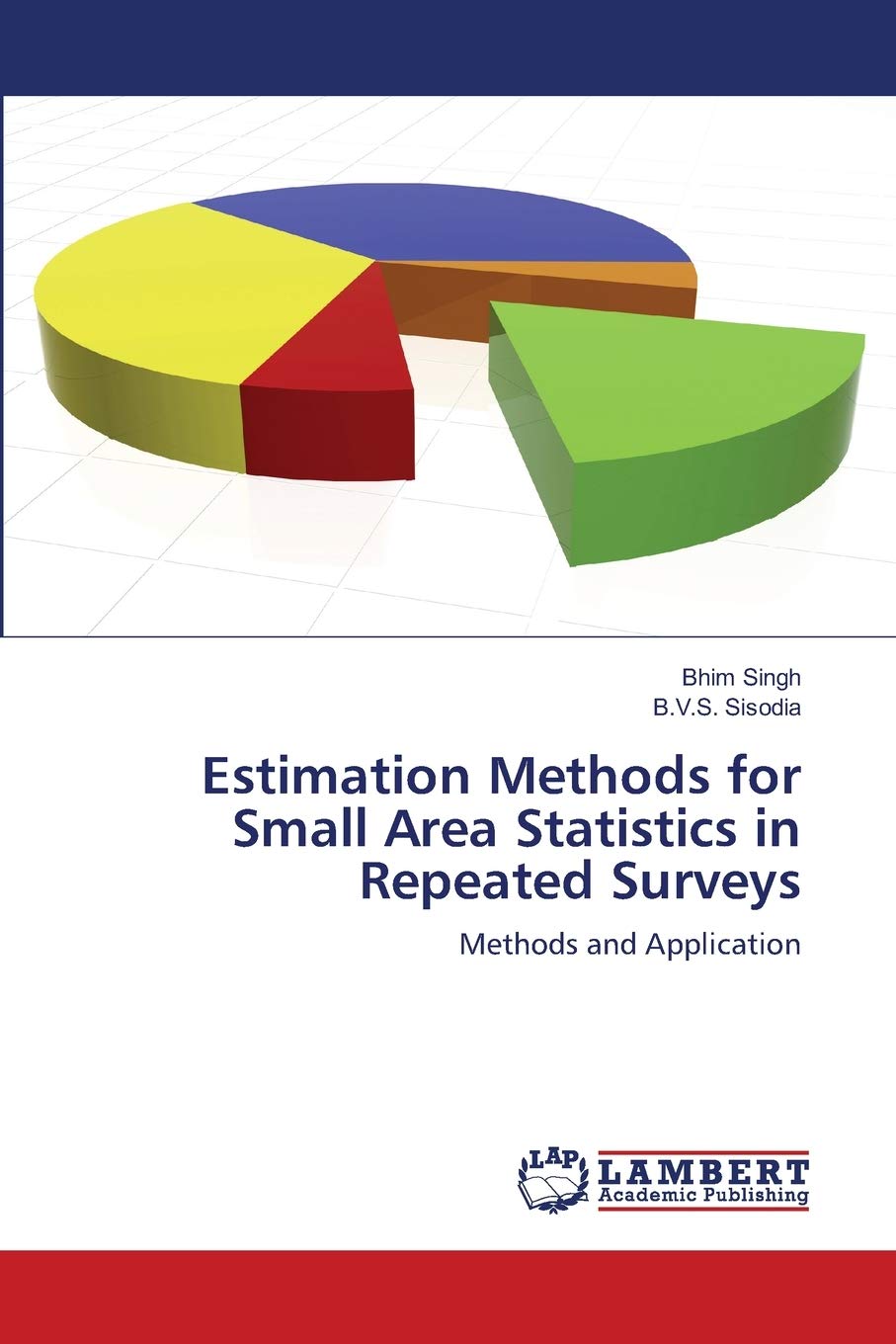 Bhim Singh
B.V.S. Sisodia

Estimation Methods for Small Area Statistics in Repeated Surveys

Methods and Application

LAP
LAMBERT
Academic Publishing